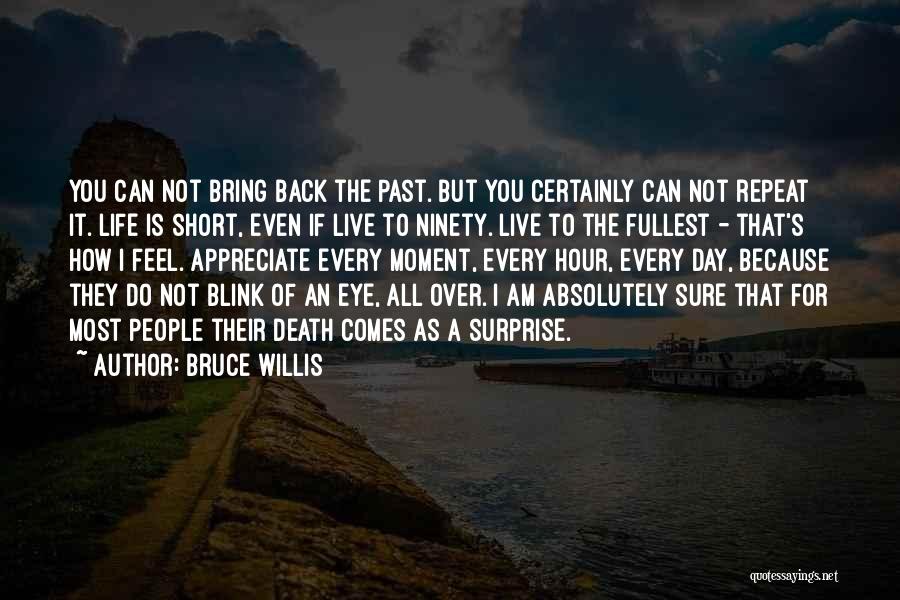 YOU CAN NOT BRING BACK THE PAST. BUT YOU CERTAINLY CAN NOT REPEAT IT. LIFE IS SHORT, EVEN IF LIVE TO NINETY. LIVE TO THE FULLEST - THAT'S HOW I FEEL. APPRECIATE EVERY MOMENT, EVERY HOUR, EVERY DAY, BECAUSE THEY DO NOT BLINK OF AN EYE, ALL OVER. I AM ABSOLUTELY SURE THAT FOR MOST PEOPLE THEIR DEATH COMES AS A SURPRISE.
~ AUTHOR: BRUCE WILLIS

quotessayings.net